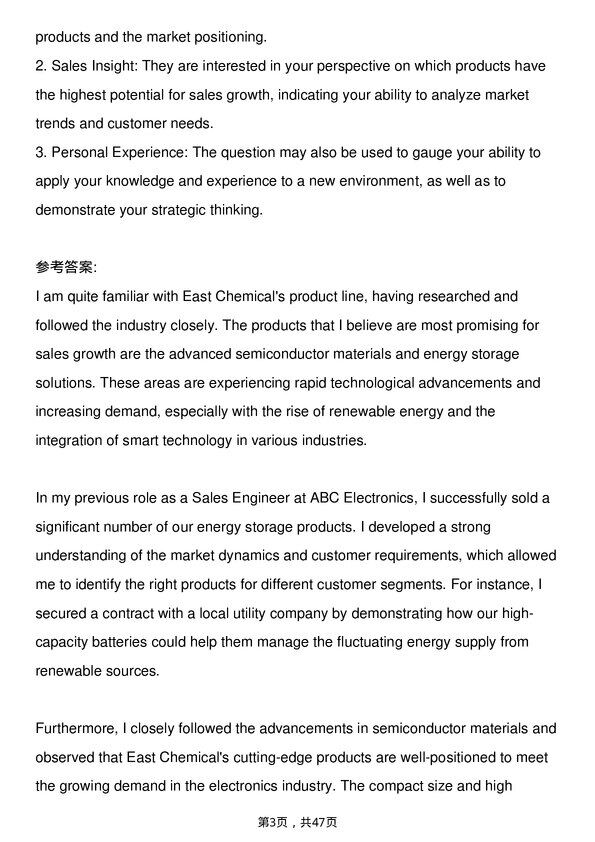 products and the market positioning.

2. Sales Insight: They are interested in your perspective on which products have the highest potential for sales growth, indicating your ability to analyze market trends and customer needs.

3. Personal Experience: The question may also be used to gauge your ability to apply your knowledge and experience to a new environment, as well as to demonstrate your strategic thinking.

参考答案:

I am quite familiar with East Chemical's product line, having researched and followed the industry closely. The products that I believe are most promising for sales growth are the advanced semiconductor materials and energy storage solutions. These areas are experiencing rapid technological advancements and increasing demand, especially with the rise of renewable energy and the integration of smart technology in various industries.

In my previous role as a Sales Engineer at ABC Electronics, I successfully sold a significant number of our energy storage products. I developed a strong understanding of the market dynamics and customer requirements, which allowed me to identify the right products for different customer segments. For instance, I secured a contract with a local utility company by demonstrating how our high-capacity batteries could help them manage the fluctuating energy supply from renewable sources.

Furthermore, I closely followed the advancements in semiconductor materials and observed that East Chemical's cutting-edge products are well-positioned to meet the growing demand in the electronics industry. The compact size and high

第3页，共47页